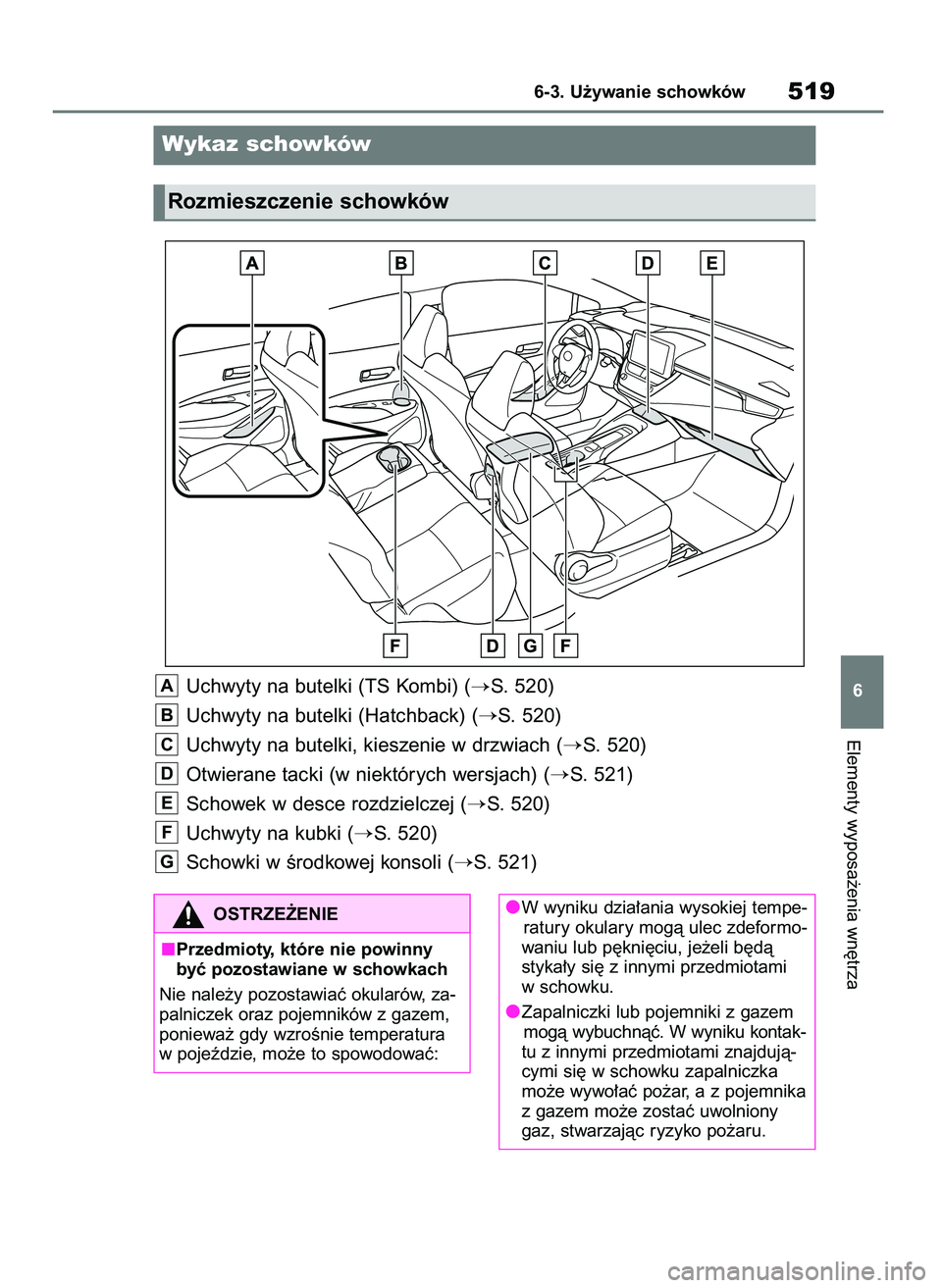 6-3. Używanie schowków

519

Wykaz schowków

Rozmieszczenie schowków

A B C D E

F D G F

A Uchwyty na butelki (TS Kombi) (→S. 520)

B Uchwyty na butelki (Hatchback) (→S. 520)

C Uchwyty na butelki, kieszenie w drzwiach (→S. 520)

D Otwierane tacki (w niektórych wersjach) (→S. 521)

E Schowek w desce rozdzielczej (→S. 520)

F Uchwyty na kubki (→S. 520)

G Schowki w środkowej konsoli (→S. 521)

OSTRZEŻENIE

■Przedmioty, które nie powinny być pozostawiane w schowkach

Nie należy pozostawiać okularów, zapalniczek oraz pojemników z gazem, ponieważ gdy wzrośnie temperatura w pojeździe, może to spowodować:

●W wyniku działania wysokiej temperatury okulary mogą ulec zdeformowaniu lub pęknięciu, jeżeli będą stykały się z innymi przedmiotami w schowku.

●Zapalniczki lub pojemniki z gazem mogą wybuchnąć. W wyniku kontaktu z innymi przedmiotami znajdującymi się w schowku zapalniczka może wywołać pożar, a z pojemnika z gazem może zostać uwolniony gaz, stwarzając ryzyko pożaru.

6

Elementy wyposażenia wnętrza

carmanualsonline.info